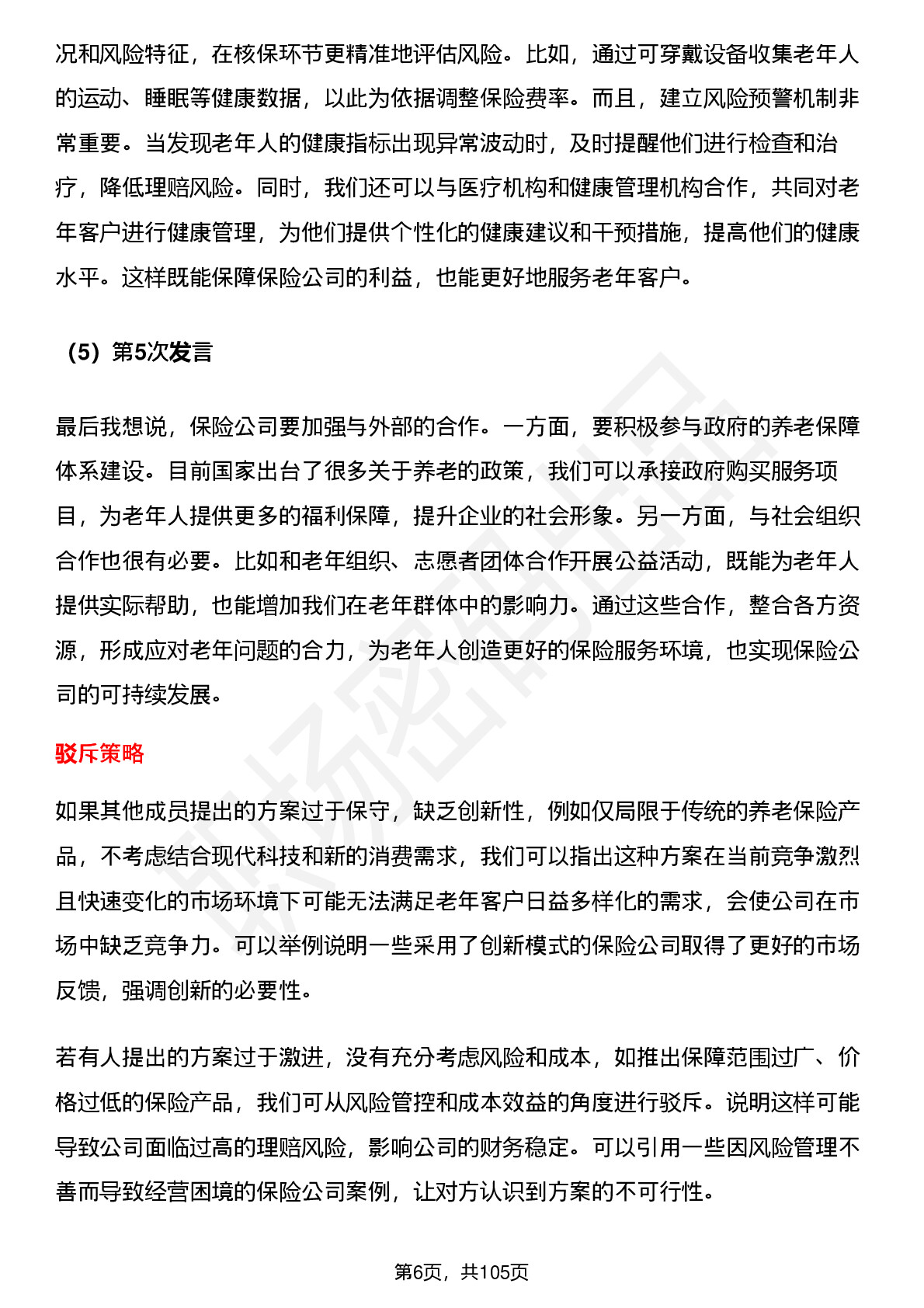 况和风险特征，在核保环节更精准地评估风险。比如，通过可穿戴设备收集老年人的运动、睡眠等健康数据，以此为依据调整保险费率。而且，建立风险预警机制非常重要。当发现老年人的健康指标出现异常波动时，及时提醒他们进行检查和治疗，降低理赔风险。同时，我们还可以与医疗机构和健康管理机构合作，共同对老年客户进行健康管理，为他们提供个性化的健康建议和干预措施，提高他们的健康水平。这样既能保障保险公司的利益，也能更好地服务老年客户。

（5）第5次发言

最后我想说，保险公司要加强与外部的合作。一方面，要积极参与政府的养老保障体系建设。目前国家出台了很多关于养老的政策，我们可以承接政府购买服务项目，为老年人提供更多的福利保障，提升企业的社会形象。另一方面，与社会组织合作也很有必要。比如和老年组织、志愿者团体合作开展公益活动，既能为老年人提供实际帮助，也能增加我们在老年群体中的影响力。通过这些合作，整合各方资源，形成应对老年问题的合力，为老年人创造更好的保险服务环境，也实现保险公司的可持续发展。

驳斥策略

如果其他成员提出的方案过于保守，缺乏创新性，例如仅局限于传统的养老保险产品，不考虑结合现代科技和新的消费需求，我们可以指出这种方案在当前竞争激烈且快速变化的市场环境下可能无法满足老年客户日益多样化的需求，会使公司在市场中缺乏竞争力。可以举例说明一些采用了创新模式的保险公司取得了更好的市场反馈，强调创新的必要性。

若有人提出的方案过于激进，没有充分考虑风险和成本，如推出保障范围过广、价格过低的保险产品，我们可从风险管控和成本效益的角度进行驳斥。说明这样可能导致公司面临过高的理赔风险，影响公司的财务稳定。可以引用一些因风险管理不善而导致经营困境的保险公司案例，让对方认识到方案的不可行性。

第6页，共105页